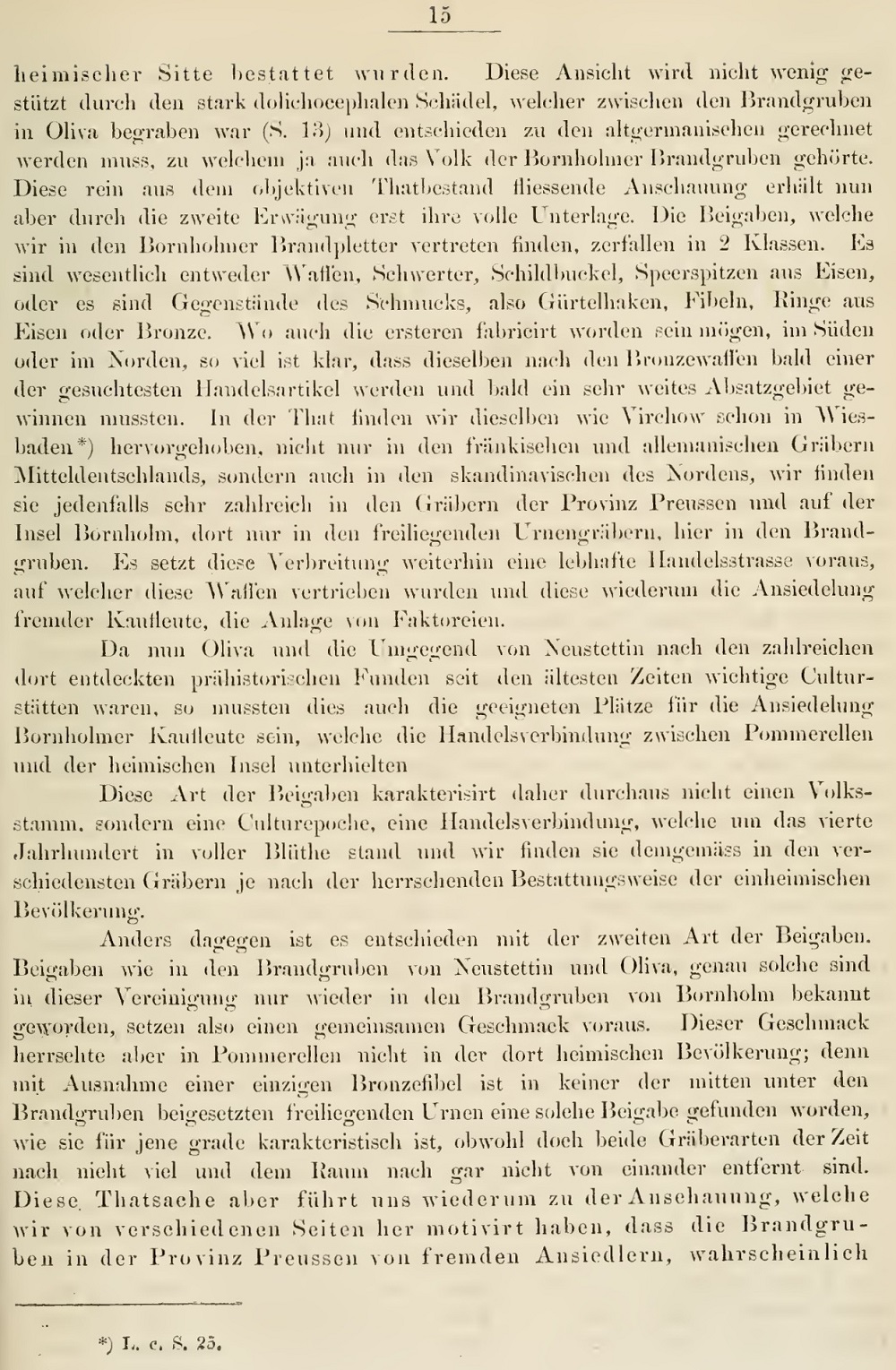 15

heimischer Sitte bestattet wurden. Diese Ansicht wird nicht wenig gestützt durch den stark dolichocephalen Schädel, welcher zwischen den Brandgruben in Oliva begraben war (S. 13) und entschieden zu den altgermanischen gerechnet werden muss, zu welchem ja auch das Volk der Bornholmer Brandgruben gehörte. Diese rein aus dem objektiven Thatbestand fliessende Anschauung erhält nun aber durch die zweite Erwägung erst ihre volle Unterlage. Die Beigaben, welche wir in den Bornholmer Brandpletter vertreten finden, zerfallen in 2 Klassen. Es sind wesentlich entweder Waffen, Schwerter, Schildbuckel, Speerspitzen aus Eisen, oder es sind Gegenstände des Schmucks, also Gürtelhaken, Fibeln, Ringe aus Eisen oder Bronze. Wo auch die ersteren fabricirt worden sein mögen, im Süden oder im Norden, so viel ist klar, dass dieselben nach den Bronzewaffen bald einer der gesuchtesten Handelsartikel werden und bald ein sehr weites Absatzgebiet gewinnen mussten. In der That finden wir dieselben wie Virchow schon in Wiesbaden*) hervorgehoben, nicht nur in den fränkischen und allemanischen Gräbern Mitteldeutschlands, sondern auch in den skandinavischen des Nordens, wir finden sie jedenfalls sehr zahlreich in den Gräbern der Provinz Preussen und auf der Insel Bornholm, dort nur in den freiliegenden Urnengräbern, hier in den Brandgruben. Es setzt diese Verbreitung weiterhin eine lebhafte Handelsstrasse voraus, auf welcher diese Waffen vertrieben wurden und diese wiederum die Ansiedelung fremder Kaufleute, die Anlage von Faktoreien.

Da nun Oliva und die Umgegend von Neustettin nach den zahlreichen dort entdeckten prähistorischen Funden seit den ältesten Zeiten wichtige Culturstätten waren, so mussten dies auch die geeigneten Plätze für die Ansiedelung Bornholmer Kaufleute sein, welche die Handelsverbindung zwischen Pommerellen und der heimischen Insel unterhielten

Diese Art der Beigaben karakterisirt daher durchaus nicht einen Volksstamm, sondern eine Culturepoche, eine Handelsverbindung, welche um das vierte Jahrhundert in voller Blüthe stand und wir finden sie demgemäss in den verschiedensten Gräbern je nach der herrschenden Bestattungsweise der einheimischen Bevölkerung.

Anders dagegen ist es entschieden mit der zweiten Art der Beigaben. Beigaben wie in den Brandgruben von Neustettin und Oliva, genau solche sind in dieser Vereinigung nur wieder in den Brandgruben von Bornholm bekannt geworden, setzen also einen gemeinsamen Geschmack voraus. Dieser Geschmack herrschte aber in Pommerellen nicht in der dort heimischen Bevölkerung; denn mit Ausnahme einer einzigen Bronzefibel ist in keiner der mitten unter den Brandgruben beigesetzten freiliegenden Urnen eine solche Beigabe gefunden worden, wie sie für jene grade karakteristisch ist, obwohl doch beide Gräberarten der Zeit nach nicht viel und dem Raum nach gar nicht von einander entfernt sind. Diese Thatsache aber führt uns wiederum zu der Anschauung, welche wir von verschiedenen Seiten her motivirt haben, dass die Brandgruben in der Provinz Preussen von fremden Ansiedlern, wahrscheinlich

*) L. c. S. 25.